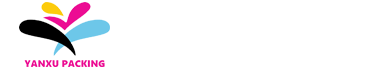 YANXU PACKING